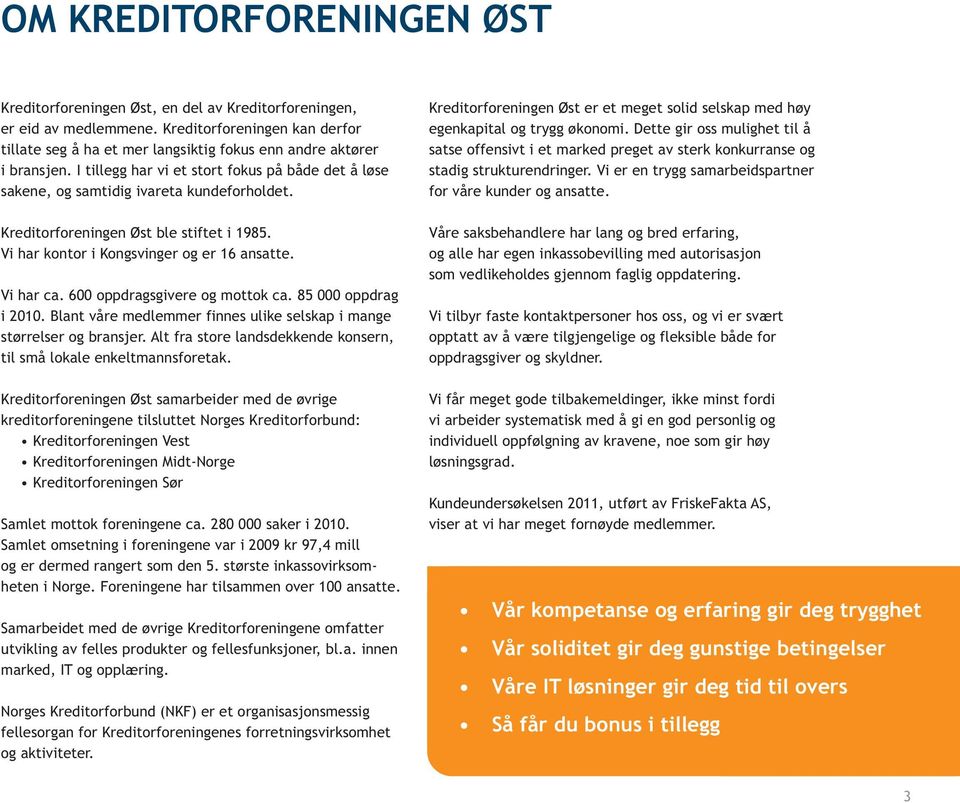 OM KREDITORFORENINGEN ØST

Kreditorforeningen Øst, en del av Kreditorforeningen, er eid av medlemmene. Kreditorforeningen kan derfor tillate seg å ha et mer langsiktig fokus enn andre aktører i bransjen. I tillegg har vi et stort fokus på både det å løse sakene, og samtidig ivareta kundeforholdet.

Kreditorforeningen Øst ble stiftet i 1985. Vi har kontor i Kongsvinger og er 16 ansatte.

Vi har ca. 600 oppdragsgivere og mottok ca. 85 000 oppdrag i 2010. Blant våre medlemmer finnes ulike selskap i mange størrelser og bransjer. Alt fra store landsdekkende konsern, til små lokale enkeltmannsforetak.

Kreditorforeningen Øst samarbeider med de øvrige kreditorforeningene tilsluttet Norges Kreditorforbund:
• Kreditorforeningen Vest
• Kreditorforeningen Midt-Norge
• Kreditorforeningen Sør

Samlet mottok foreningene ca. 280 000 saker i 2010. Samlet omsetning i foreningene var i 2009 kr 97,4 mill og er dermed rangert som den 5. største inkassovirksomheten i Norge. Foreningene har tilsammen over 100 ansatte.

Samarbeidet med de øvrige Kreditorforeningene omfatter utvikling av felles produkter og fellesfunksjoner, bl.a. innen marked, IT og opplæring.

Norges Kreditorforbund (NKF) er et organisasjonsmessig fellesorgan for Kreditorforeningenes forretningsvirksomhet og aktiviteter.

Kreditorforeningen Øst er et meget solid selskap med høy egenkapital og trygg økonomi. Dette gir oss mulighet til å satse offensivt i et marked preget av sterk konkurranse og stadig strukturendringer. Vi er en trygg samarbeidspartner for våre kunder og ansatte.

Våre saksbehandlere har lang og bred erfaring, og alle har egen inkassobevilling med autorisasjon som vedlikeholdes gjennom faglig oppdatering.

Vi tilbyr faste kontaktpersoner hos oss, og vi er svært opptatt av å være tilgjengelige og fleksible både for oppdragsgiver og skyldner.

Vi får meget gode tilbakemeldinger, ikke minst fordi vi arbeider systematisk med å gi en god personlig og individuell oppfølgning av kravene, noe som gir høy løsningsgrad.

Kundeundersøkelsen 2011, utført av FriskeFakta AS, viser at vi har meget fornøyde medlemmer.

• Vår kompetanse og erfaring gir deg trygghet
• Vår soliditet gir deg gunstige betingelser
• Våre IT løsninger gir deg tid til overs
• Så får du bonus i tillegg

3